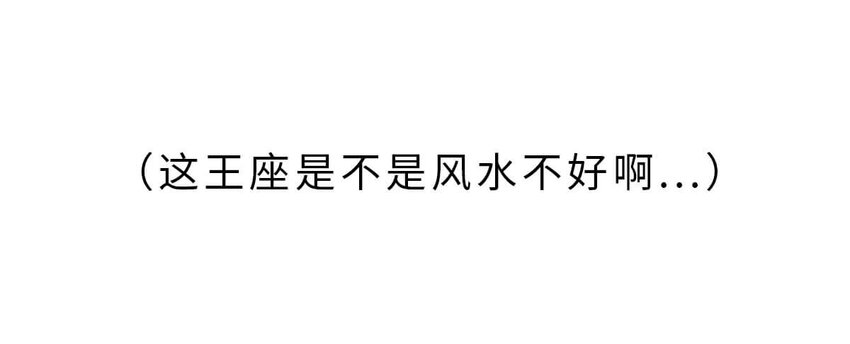 (这王座是不是风水不好啊...)